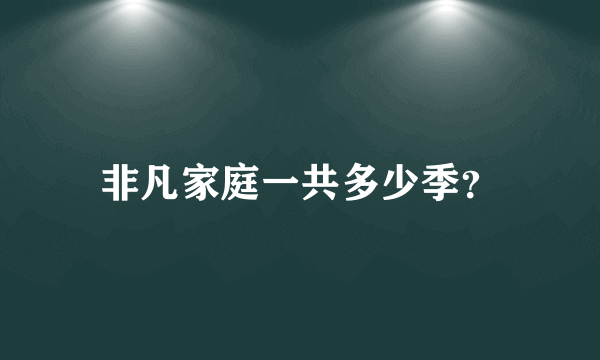 非凡家庭一共多少季?